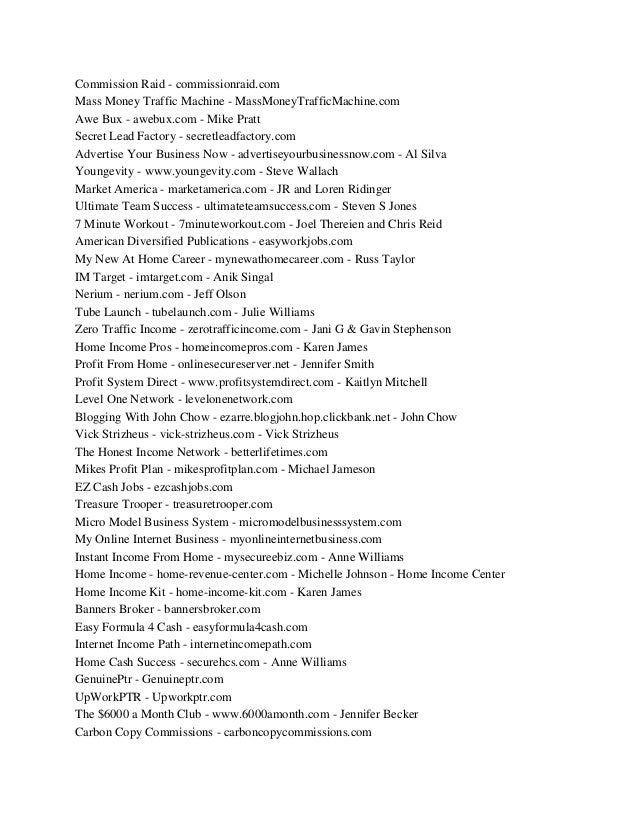 Commission Raid - commissionraid.com
Mass Money Traffic Machine - MassMoneyTrafficMachine.com
Awe Bux - awebux.com - Mike Pratt
Secret Lead Factory - secretleadfactory.com
Advertise Your Business Now - advertiseyourbusinessnow.com - Al Silva
Youngevity - www.youngevity.com - Steve Wallach
Market America - marketamerica.com - JR and Loren Ridinger
Ultimate Team Success - ultimateteamsuccess.com - Steven S Jones
7 Minute Workout - 7minuteworkout.com - Joel Thereien and Chris Reid
American Diversified Publications - easyworkjobs.com
My New At Home Career - mynewathomecareer.com - Russ Taylor
IM Target - imtarget.com - Anik Singal
Nerium - nerium.com - Jeff Olson
Tube Launch - tubelaunch.com - Julie Williams
Zero Traffic Income - zerotrafficincome.com - Jani G & Gavin Stephenson
Home Income Pros - homeincomepros.com - Karen James
Profit From Home - onlinesecureserver.net - Jennifer Smith
Profit System Direct - www.profitsystemdirect.com - Kaitlyn Mitchell
Level One Network - levelonenetwork.com
Blogging With John Chow - ezarre.blogjohn.hop.clickbank.net - John Chow
Vick Strizheus - vick-strizheus.com - Vick Strizheus
The Honest Income Network - betterlifetimes.com
Mikes Profit Plan - mikesprofitplan.com - Michael Jameson
EZ Cash Jobs - ezcashjobs.com
Treasure Trooper - treasuretrooper.com
Micro Model Business System - micromodelbusinesssystem.com
My Online Internet Business - myonlineinternetbusiness.com
Instant Income From Home - mysecureebiz.com - Anne Williams
Home Income - home-revenue-center.com - Michelle Johnson - Home Income Center
Home Income Kit - home-income-kit.com - Karen James
Banners Broker - bannersbroker.com
Easy Formula 4 Cash - easyformula4cash.com
Internet Income Path - internetincomepath.com
Home Cash Success - securehcs.com - Anne Williams
GenuinePtr - Genuineptr.com
UpWorkPTR - Upworkptr.com
The $6000 a Month Club - www.6000amonth.com - Jennifer Becker
Carbon Copy Commissions - carboncopycommissions.com